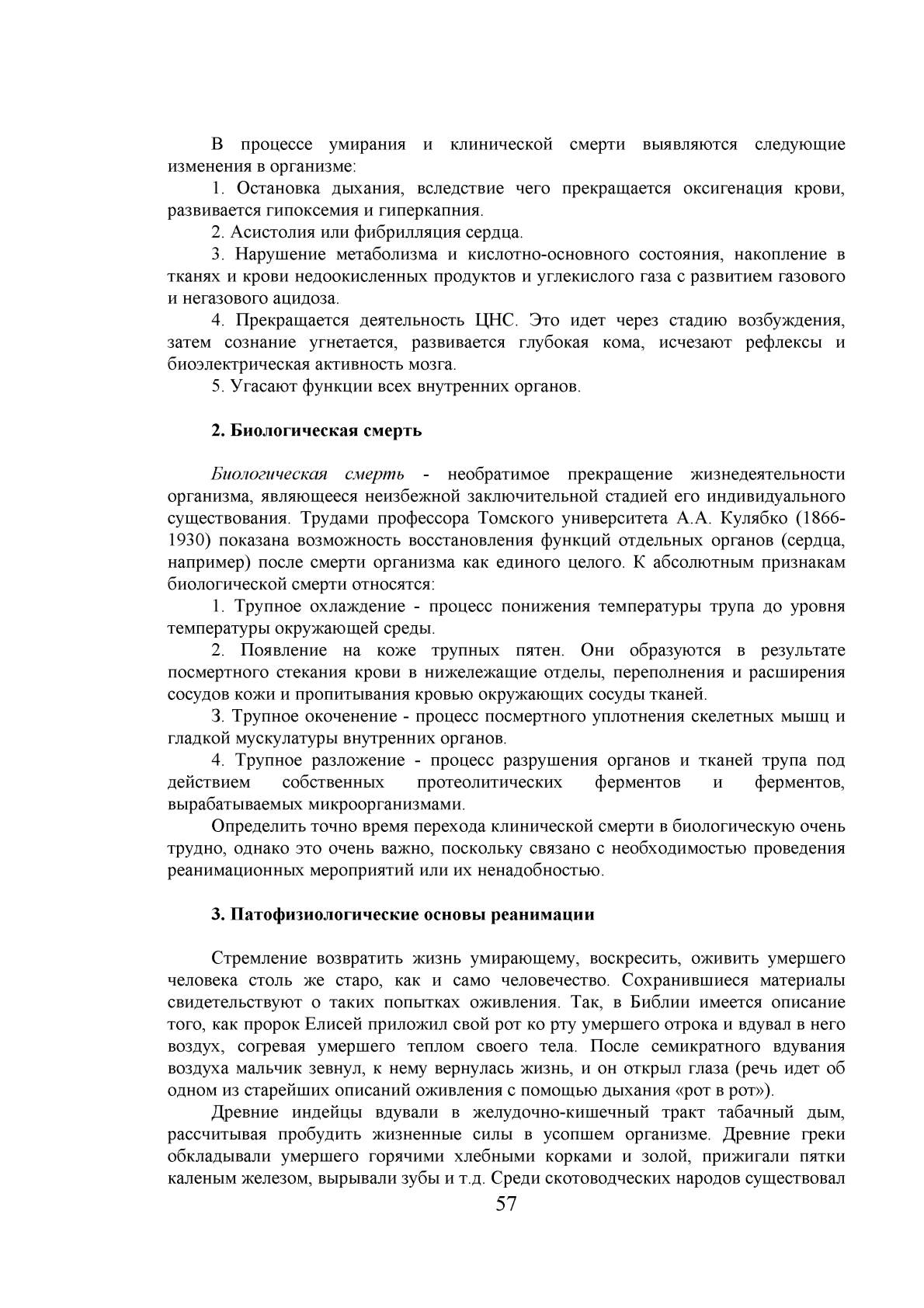 В процессе умирания и клинической смерти выявляются следующие изменения в организме:

1. Остановка дыхания, вследствие чего прекращается оксигенация крови, развивается гипоксемия и гиперкапния.

2. Асистолия или фибрилляция сердца.

3. Нарушение метаболизма и кислотно-основного состояния, накопление в тканях и крови недоокисленных продуктов и углекислого газа с развитием газового и негазового ацидоза.

4. Прекращается деятельность ЦНС. Это идет через стадию возбуждения, затем сознание угнетается, развивается глубокая кома, исчезают рефлексы и биоэлектрическая активность мозга.

5. Угасают функции всех внутренних органов.

2. Биологическая смерть

Биологическая смерть - необратимое прекращение жизнедеятельности организма, являющееся неизбежной заключительной стадией его индивидуального существования. Трудами профессора Томского университета А.А. Кулябко (1866-1930) показана возможность восстановления функций отдельных органов (сердца, например) после смерти организма как единого целого. К абсолютным признакам биологической смерти относятся:

1. Трупное охлаждение - процесс понижения температуры трупа до уровня температуры окружающей среды.

2. Появление на коже трупных пятен. Они образуются в результате посмертного стекания крови в нижележащие отделы, переполнения и расширения сосудов кожи и пропитывания кровью окружающих сосуды тканей.

3. Трупное окоченение - процесс посмертного уплотнения скелетных мышц и гладкой мускулатуры внутренних органов.

4. Трупное разложение - процесс разрушения органов и тканей трупа под действием собственных протеолитических ферментов и ферментов, вырабатываемых микроорганизмами.

Определить точно время перехода клинической смерти в биологическую очень трудно, однако это очень важно, поскольку связано с необходимостью проведения реанимационных мероприятий или их ненадобностью.

3. Патофизиологические основы реанимации

Стремление возвратить жизнь умирающему, воскресить, оживить умершего человека столь же старо, как и само человечество. Сохранившиеся материалы свидетельствуют о таких попытках оживления. Так, в Библии имеется описание того, как пророк Елисей приложил свой рот ко рту умершего отрока и вдувал в него воздух, согревая умершего теплом своего тела. После семикратного вдувания воздуха мальчик зевнул, к нему вернулась жизнь, и он открыл глаза (речь идет об одном из старейших описаний оживления с помощью дыхания «рот в рот»).

Древние индейцы вдували в желудочно-кишечный тракт табачный дым, рассчитывая пробудить жизненные силы в усопшем организме. Древние греки обкладывали умершего горячими хлебными корками и золой, прижигали пятки каленым железом, вырывали зубы и т.д. Среди скотоводческих народов существовал

57